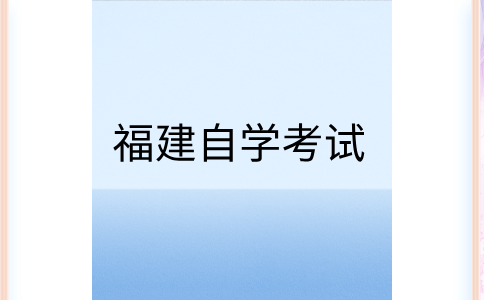 福建自学考试